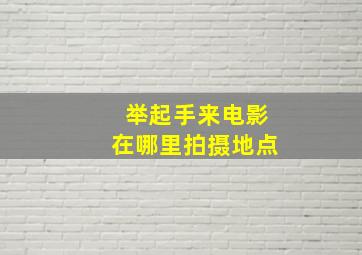 举起手来电影
在哪里拍摄地点